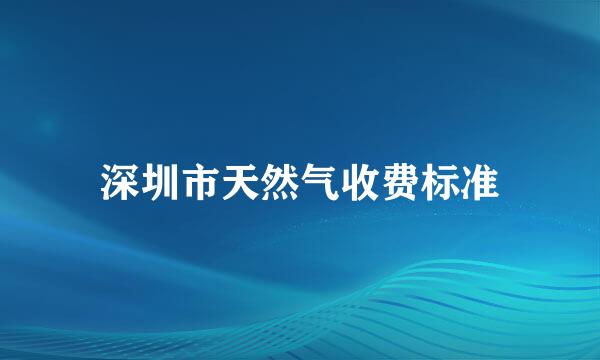 深圳市天然气收费标准